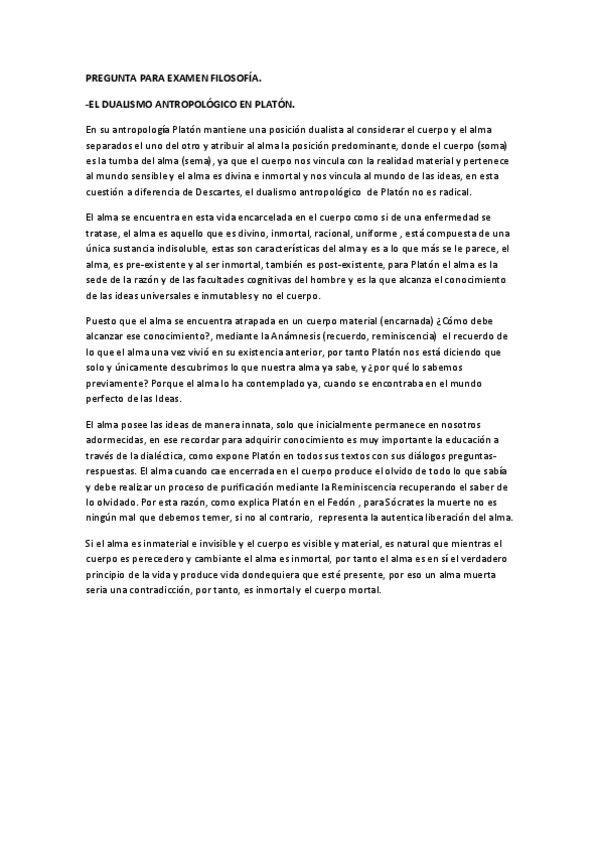 PREGUNTA PARA EXAMEN FILOSOFÍA.

-EL DUALISMO ANTROPOLÓGICO EN PLATÓN.

En su antropología Platón mantiene una posición dualista al considerar el cuerpo y el alma separados el uno del otro y atribuir al alma la posición predominante, donde el cuerpo (soma) es la tumba del alma (sema), ya que el cuerpo nos vincula con la realidad material y pertenece al mundo sensible y el alma es divina e inmortal y nos vincula al mundo de las ideas, en esta cuestión a diferencia de Descartes, el dualismo antropológico de Platón no es radical.

El alma se encuentra en esta vida encarcelada en el cuerpo como si de una enfermedad se tratase, el alma es aquello que es divino, inmortal, racional, uniforme , está compuesta de una única sustancia indisoluble, estas son características del alma y es a lo que más se le parece, el alma, es pre-existente y al ser inmortal, también es post-existente, para Platón el alma es la sede de la razón y de las facultades cognitivas del hombre y es la que alcanza el conocimiento de las ideas universales e inmutables y no el cuerpo.

Puesto que el alma se encuentra atrapada en un cuerpo material (encarnada) ¿Cómo debe alcanzar ese conocimiento?, mediante la Anámnesis (recuerdo, reminiscencia) el recuerdo de lo que el alma una vez vivió en su existencia anterior, por tanto Platón nos está diciendo que solo y únicamente descubrimos lo que nuestra alma ya sabe, y ¿por qué lo sabemos previamente? Porque el alma lo ha contemplado ya, cuando se encontraba en el mundo perfecto de las Ideas.

El alma posee las ideas de manera innata, solo que inicialmente permanece en nosotros adormecidas, en ese recordar para adquirir conocimiento es muy importante la educación a través de la dialéctica, como expone Platón en todos sus textos con sus diálogos preguntas-respuestas. El alma cuando cae encerrada en el cuerpo produce el olvido de todo lo que sabía y debe realizar un proceso de purificación mediante la Reminiscencia recuperando el saber de lo olvidado. Por esta razón, como explica Platón en el Fedón , para Sócrates la muerte no es ningún mal que debemos temer, si no al contrario, representa la autentica liberación del alma.

Si el alma es inmaterial e invisible y el cuerpo es visible y material, es natural que mientras el cuerpo es perecedero y cambiante el alma es inmortal, por tanto el alma es en sí el verdadero principio de la vida y produce vida dondequiera que esté presente, por eso un alma muerta seria una contradicción, por tanto, es inmortal y el cuerpo mortal.